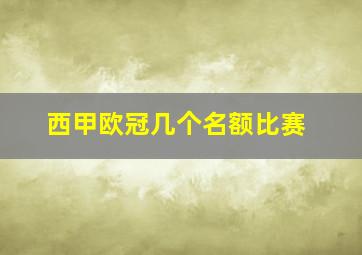 西甲欧冠几个名额比赛